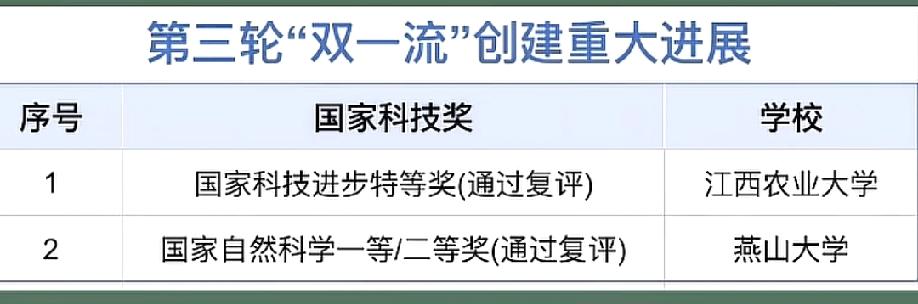 第三轮“双一流”创建重大进展

| 序号 | 国家科技奖 | 学校 |
|---|---|---|
| 1 | 国家科技进步特等奖(通过复评) | 江西农业大学 |
| 2 | 国家自然科学一等/二等奖(通过复评) | 燕山大学 |